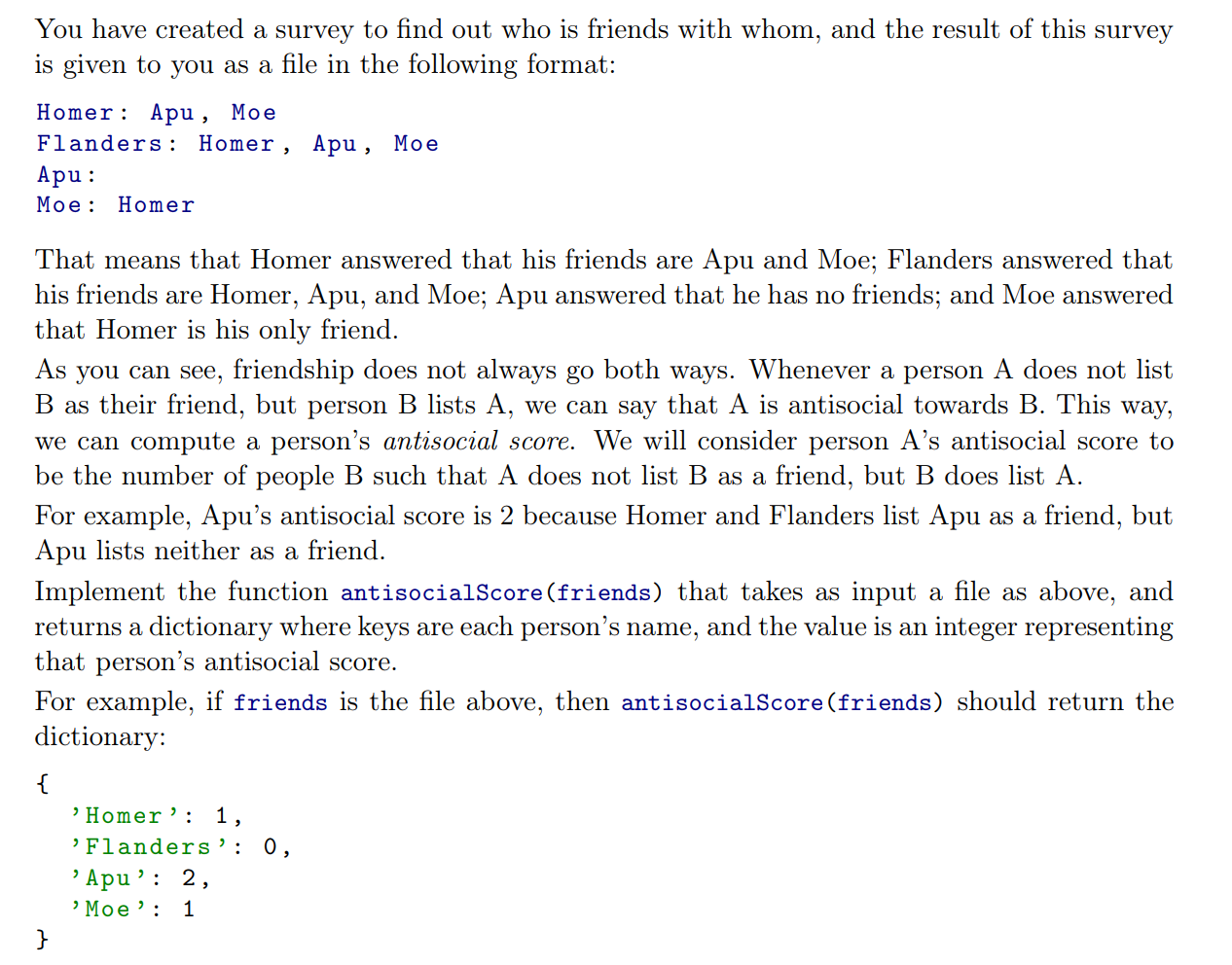 You have created a survey to find out who is friends with whom, and the result of this survey is given to you as a file in the following format:

Homer: Apu, Moe
Flanders: Homer, Apu, Moe
Apu:
Moe: Homer

That means that Homer answered that his friends are Apu and Moe; Flanders answered that his friends are Homer, Apu, and Moe; Apu answered that he has no friends; and Moe answered that Homer is his only friend.

As you can see, friendship does not always go both ways. Whenever a person A does not list B as their friend, but person B lists A, we can say that A is antisocial towards B. This way, we can compute a person's antisocial score. We will consider person A's antisocial score to be the number of people B such that A does not list B as a friend, but B does list A.

For example, Apu's antisocial score is 2 because Homer and Flanders list Apu as a friend, but Apu lists neither as a friend.

Implement the function antisocialScore(friends) that takes as input a file as above, and returns a dictionary where keys are each person's name, and the value is an integer representing that person's antisocial score.

For example, if friends is the file above, then antisocialScore(friends) should return the dictionary:

{
'Homer': 1,
'Flanders': 0,
'Apu': 2,
'Moe': 1
}